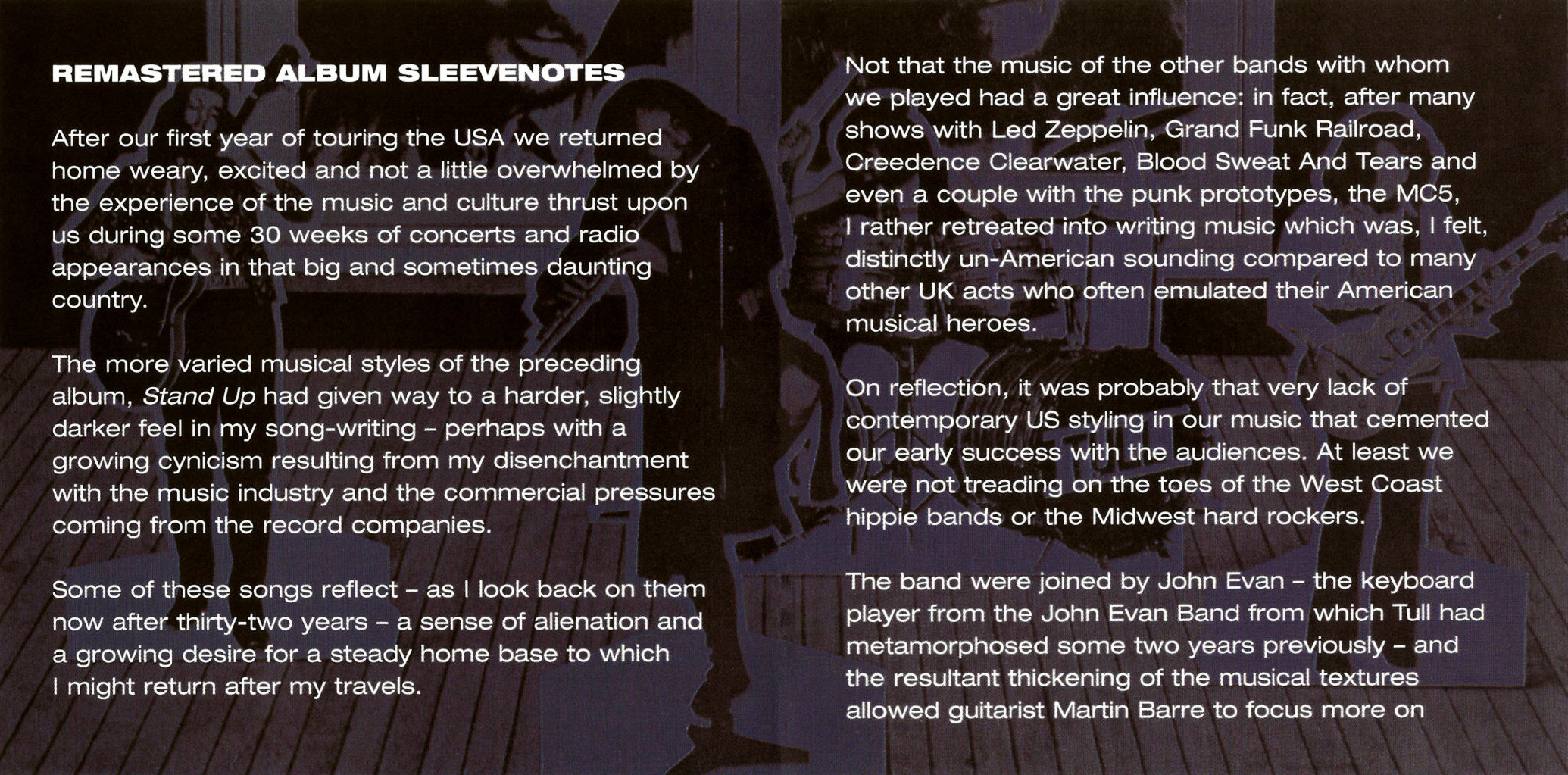 REMASTERED ALBUM SLEEVENOTES

After our first year of touring the USA we returned home weary, excited and not a little overwhelmed by the experience of the music and culture thrust upon us during some 30 weeks of concerts and radio appearances in that big and sometimes daunting country.

The more varied musical styles of the preceding album, Stand Up had given way to a harder, slightly darker feel in my song-writing – perhaps with a growing cynicism resulting from my disenchantment with the music industry and the commercial pressures coming from the record companies.

Some of these songs reflect – as I look back on them now after thirty-two years – a sense of alienation and a growing desire for a steady home base to which I might return after my travels.

Not that the music of the other bands with whom we played had a great influence: in fact, after many shows with Led Zeppelin, Grand Funk Railroad, Creedence Clearwater, Blood Sweat And Tears and even a couple with the punk prototypes, the MC5, I rather retreated into writing music which was, I felt, distinctly un-American sounding compared to many other UK acts who often emulated their American musical heroes.

On reflection, it was probably that very lack of contemporary US styling in our music that cemented our early success with the audiences. At least we were not treading on the toes of the West Coast hippie bands or the Midwest hard rockers.

The band were joined by John Evan – the keyboard player from the John Evan Band from which Tull had metamorphosed some two years previously – and the resultant thickening of the musical textures allowed guitarist Martin Barre to focus more on